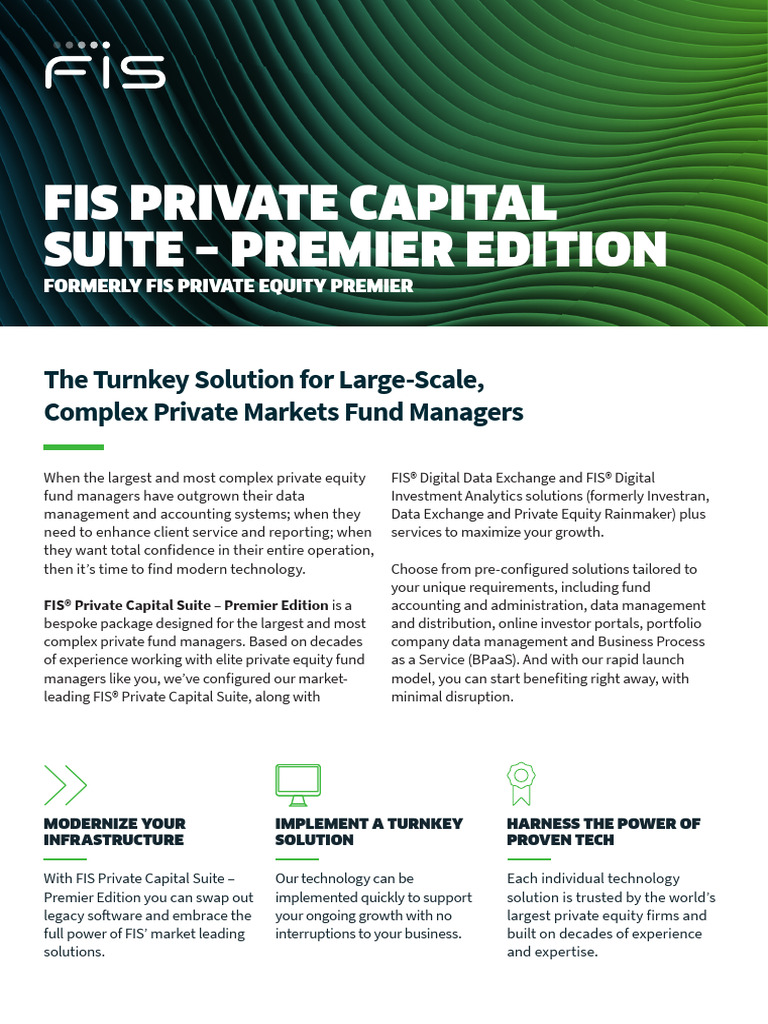 FIS

FIS PRIVATE CAPITAL SUITE – PREMIER EDITION

FORMERLY FIS PRIVATE EQUITY PREMIER

The Turnkey Solution for Large-Scale, Complex Private Markets Fund Managers

When the largest and most complex private equity fund managers have outgrown their data management and accounting systems; when they need to enhance client service and reporting; when they want total confidence in their entire operation, then it's time to find modern technology.

FIS® Private Capital Suite – Premier Edition is a bespoke package designed for the largest and most complex private fund managers. Based on decades of experience working with elite private equity fund managers like you, we've configured our market-leading FIS® Private Capital Suite, along with FIS® Digital Data Exchange and FIS® Digital Investment Analytics solutions (formerly Investran, Data Exchange and Private Equity Rainmaker) plus services to maximize your growth.

Choose from pre-configured solutions tailored to your unique requirements, including fund accounting and administration, data management and distribution, online investor portals, portfolio company data management and Business Process as a Service (BPaaS). And with our rapid launch model, you can start benefiting right away, with minimal disruption.

MODERNIZE YOUR INFRASTRUCTURE

With FIS Private Capital Suite – Premier Edition you can swap out legacy software and embrace the full power of FIS' market leading solutions.

IMPLEMENT A TURNKEY SOLUTION

Our technology can be implemented quickly to support your ongoing growth with no interruptions to your business.

HARNESS THE POWER OF PROVEN TECH

Each individual technology solution is trusted by the world's largest private equity firms and built on decades of experience and expertise.